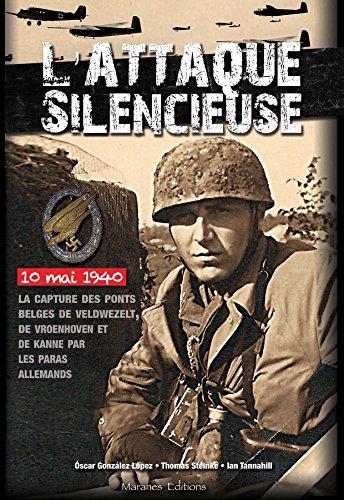 L'ATTAQUE SILENCIEUSE

10 mai 1940

LA CAPTURE DES PONTS BELGES DE VELDWEZELT, DE VROENHOVEN ET DE KANNE PAR LES PARAS ALLEMANDS

Óscar González López • Thomas Steinke • Ian Tannahill

Maranes Editions